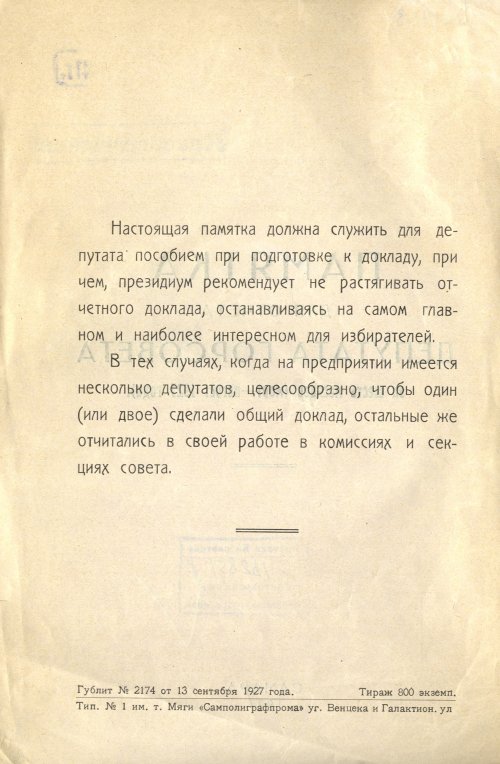 Настоящая памятка должна служить для депутата пособием при подготовке к докладу, при чем, президиум рекомендует не растягивать отчетного доклада, останавливаясь на самом главном и наиболее интересном для избирателей.

В тех случаях, когда на предприятии имеется несколько депутатов, целесообразно, чтобы один (или двое) сделали общий доклад, остальные же отчитались в своей работе в комиссиях и секциях совета.

Гублит № 2174 от 13 сентября 1927 года. Тираж 800 экземп.

Тип. № 1 им. т. Мяги «Самполиграфпрома» уг. Венцека и Галактион. ул